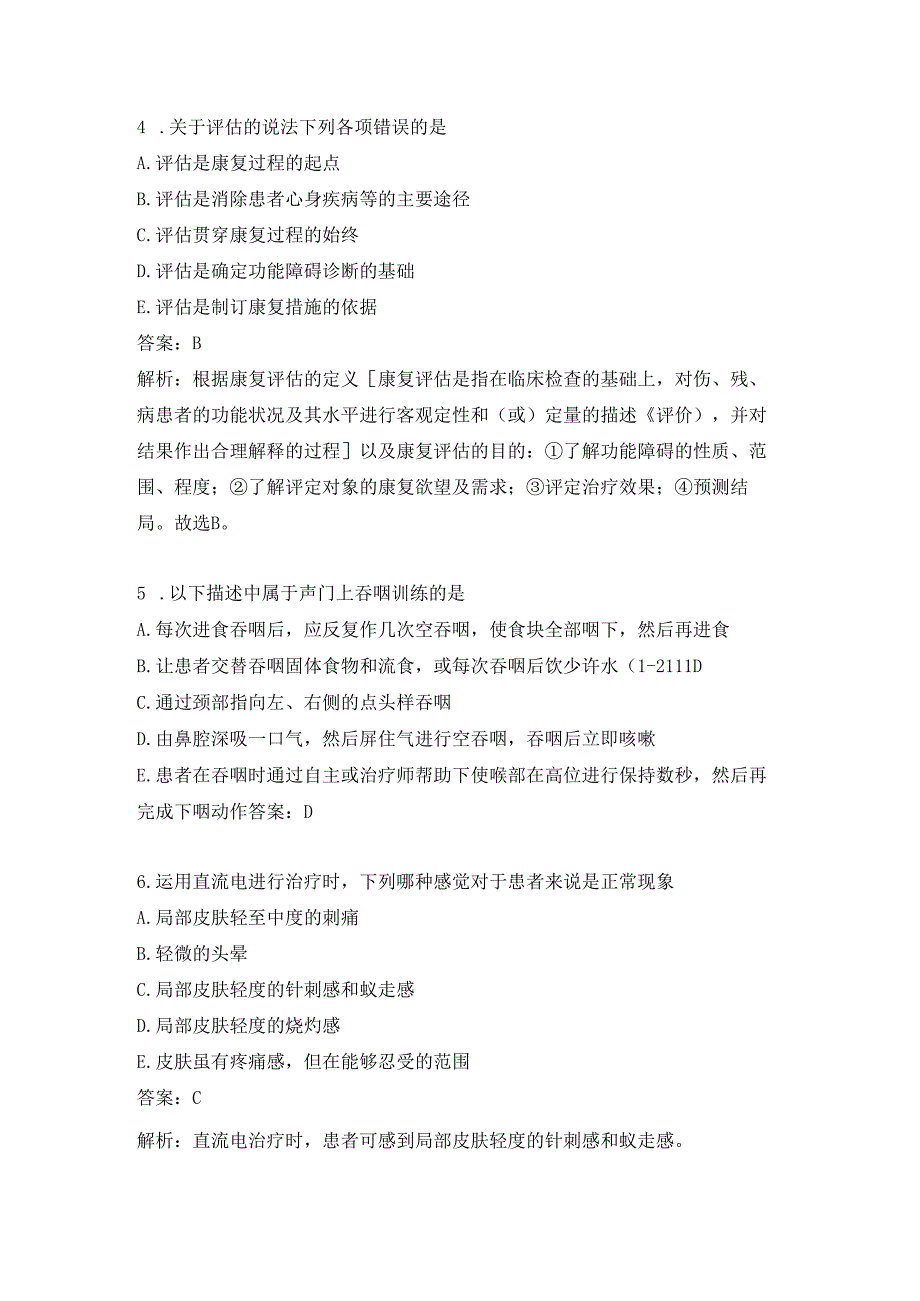 4 .关于评估的说法下列各项错误的是
A.评估是康复过程的起点
B.评估是消除患者心身疾病等的主要途径
C.评估贯穿康复过程的始终
D.评估是确定功能障碍诊断的基础
E.评估是制订康复措施的依据
答案：B
解析：根据康复评估的定义［康复评估是指在临床检查的基础上，对伤、残、病患者的功能状况及其水平进行客观定性和（或）定量的描述《评价），并对结果作出合理解释的过程］以及康复评估的目的：①了解功能障碍的性质、范围、程度；②了解评定对象的康复欲望及需求；③评定治疗效果；④预测结局。故选B。

5 .以下描述中属于声门上吞咽训练的是
A.每次进食吞咽后，应反复作几次空吞咽，使食块全部咽下，然后再进食
B.让患者交替吞咽固体食物和流食，或每次吞咽后饮少许水（1-2111D
C.通过颈部指向左、右侧的点头样吞咽
D.由鼻腔深吸一口气，然后屏住气进行空吞咽，吞咽后立即咳嗽
E.患者在吞咽时通过自主或治疗师帮助下使喉部在高位进行保持数秒，然后再完成下咽动作答案：D

6.运用直流电进行治疗时，下列哪种感觉对于患者来说是正常现象
A.局部皮肤轻至中度的刺痛
B.轻微的头晕
C.局部皮肤轻度的针刺感和蚁走感
D.局部皮肤轻度的烧灼感
E.皮肤虽有疼痛感，但在能够忍受的范围
答案：C
解析：直流电治疗时，患者可感到局部皮肤轻度的针刺感和蚁走感。